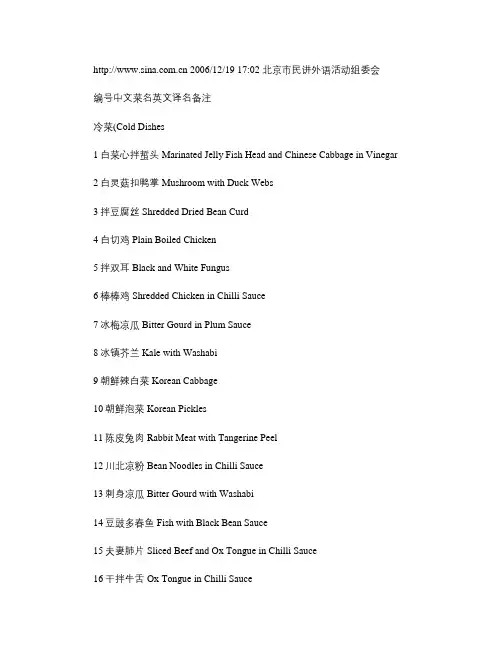 http://www.sina.com.cn 2006/12/19 17:02 北京市民讲外语活动组委会

编号中文菜名英文译名备注

冷菜(Cold Dishes

1 白菜心拌蜇头 Marinated Jelly Fish Head and Chinese Cabbage in Vinegar

2 白灵菇扣鸭掌 Mushroom with Duck Webs

3 拌豆腐丝 Shredded Dried Bean Curd

4 白切鸡 Plain Boiled Chicken

5 拌双耳 Black and White Fungus

6 棒棒鸡 Shredded Chicken in Chilli Sauce

7 冰梅凉瓜 Bitter Gourd in Plum Sauce

8 冰镇芥兰 Kale with Washabi

9 朝鲜辣白菜 Korean Cabbage

10 朝鲜泡菜 Korean Pickles

11 陈皮兔肉 Rabbit Meat with Tangerine Peel

12 川北凉粉 Bean Noodles in Chilli Sauce

13 刺身凉瓜 Bitter Gourd with Washabi

14 豆豉多春鱼 Fish with Black Bean Sauce

15 夫妻肺片 Sliced Beef and Ox Tongue in Chilli Sauce

16 干拌牛舌 Ox Tongue in Chilli Sauce